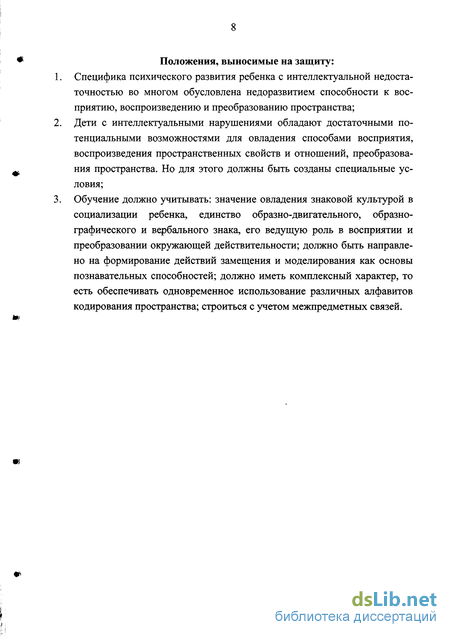 8

Положения, выносимые на защиту:

1. Специфика психического развития ребенка с интеллектуальной недостаточностью во многом обусловлена недоразвитием способности к восприятию, воспроизведению и преобразованию пространства;

2. Дети с интеллектуальными нарушениями обладают достаточными потенциальными возможностями для овладения способами восприятия, воспроизведения пространственных свойств и отношений, преобразования пространства. Но для этого должны быть созданы специальные условия;

3. Обучение должно учитывать: значение овладения знаковой культурой в социализации ребенка, единство образно-двигательного, образно-графического и вербального знака, его ведущую роль в восприятии и преобразовании окружающей действительности; должно быть направлено на формирование действий замещения и моделирования как основы познавательных способностей; должно иметь комплексный характер, то есть обеспечивать одновременное использование различных алфавитов кодирования пространства; строиться с учетом межпредметных связей.

dsLib.net
библиотека диссертаций